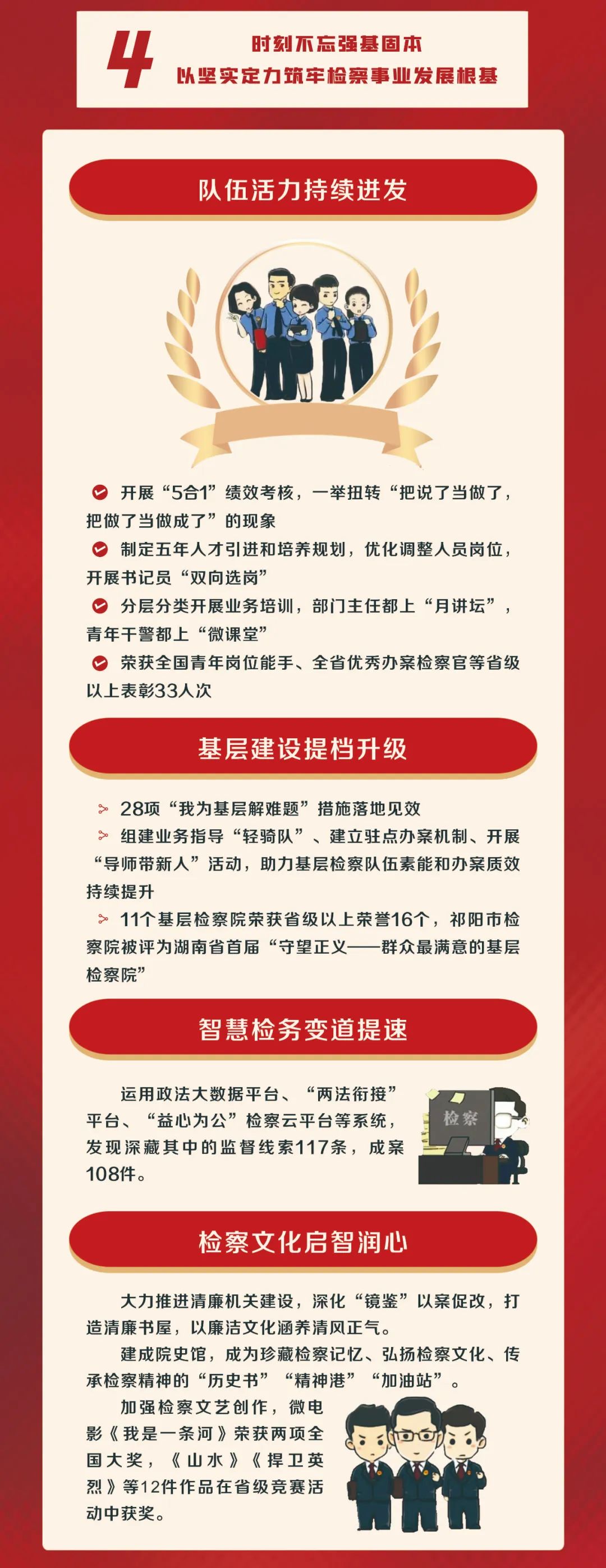 4

时刻不忘强基固本
以坚实定力筑牢检察事业发展根基

队伍活力持续迸发

开展“5合1”绩效考核，一举扭转“把说了当做了，把做了当做成了”的现象

制定五年人才引进和培养规划，优化调整人员岗位，开展书记员“双向选岗”

分层分类开展业务培训，部门主任都上“月讲坛”，青年干警都上“微课堂”

荣获全国青年岗位能手、全省优秀办案检察官等省级以上表彰33人次

基层建设提档升级

28项“我为基层解难题”措施落地见效

组建业务指导“轻骑队”、建立驻点办案机制、开展“导师带新人”活动，助力基层检察队伍素能和办案质效持续提升

11个基层检察院荣获省级以上荣誉16个，祁阳市检察院被评为湖南省首届“守望正义——群众最满意的基层检察院”

智慧检务变道提速

运用政法大数据平台、“两法衔接”平台、“益心为公”检察云平台等系统，发现深藏其中的监督线索117条，成案108件。

检察

检察文化启智润心

大力推进清廉机关建设，深化“镜鉴”以案促改，打造清廉书屋，以廉洁文化涵养清风正气。

建成院史馆，成为珍藏检察记忆、弘扬检察文化、传承检察精神的“历史书”“精神港”“加油站”。

加强检察文艺创作，微电影《我是一条河》荣获两项全国大奖，《山水》《捍卫英烈》等12件作品在省级竞赛活动中获奖。